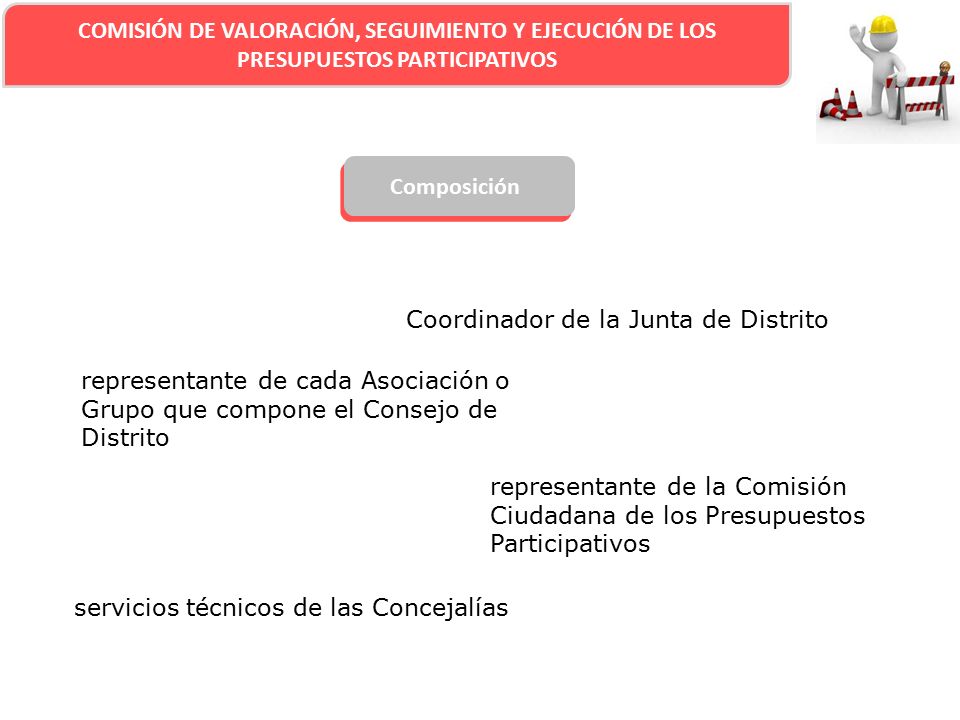 COMISIÓN DE VALORACIÓN, SEGUIMIENTO Y EJECUCIÓN DE LOS PRESUPUESTOS PARTICIPATIVOS

Composición

Coordinador de la Junta de Distrito

representante de cada Asociación o Grupo que compone el Consejo de Distrito

representante de la Comisión Ciudadana de los Presupuestos Participativos

servicios técnicos de las Concejalías